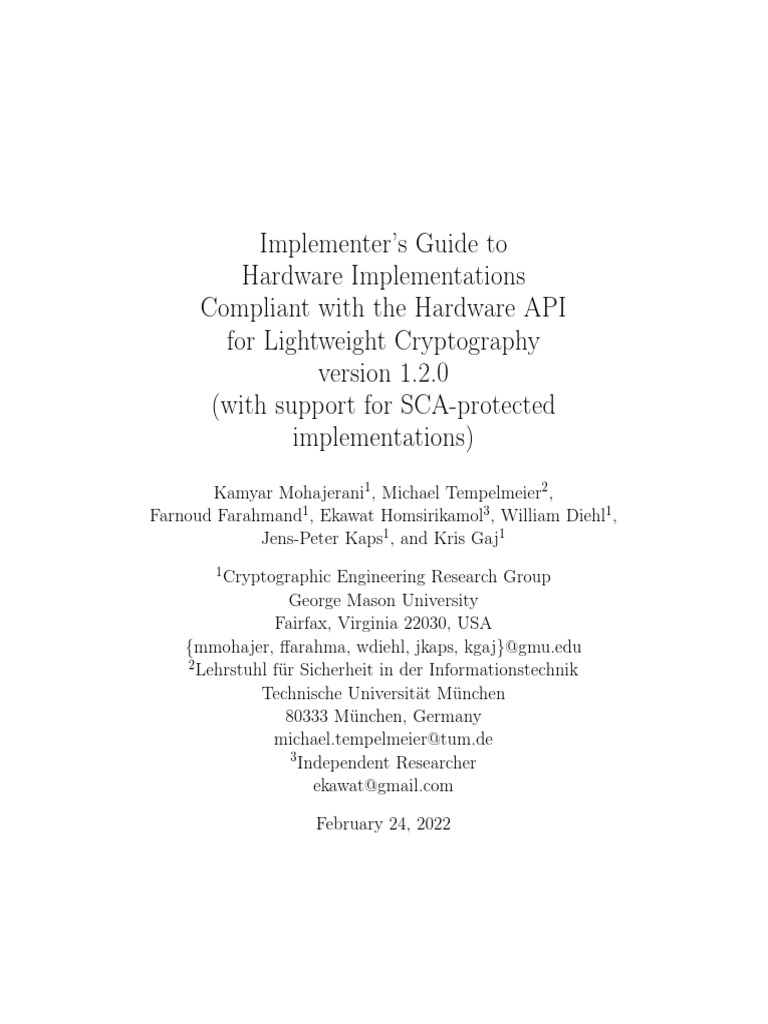 Implementer's Guide to Hardware Implementations Compliant with the Hardware API for Lightweight Cryptography version 1.2.0 (with support for SCA-protected implementations)

Kamyar Mohajerani$^1$, Michael Tempelmeier$^2$, Farnoud Farahmand$^1$, Ekawat Homsirikamol$^3$, William Diehl$^1$, Jens-Peter Kaps$^1$, and Kris Gaj$^1$

$^1$Cryptographic Engineering Research Group
George Mason University
Fairfax, Virginia 22030, USA
{mmohajer, ffarahma, wdiehl, jkaps, kgaj}@gmu.edu
$^2$Lehrstuhl für Sicherheit in der Informationstechnik
Technische Universität München
80333 München, Germany
michael.tempelmeier@tum.de
$^3$Independent Researcher
ekawat@gmail.com

February 24, 2022